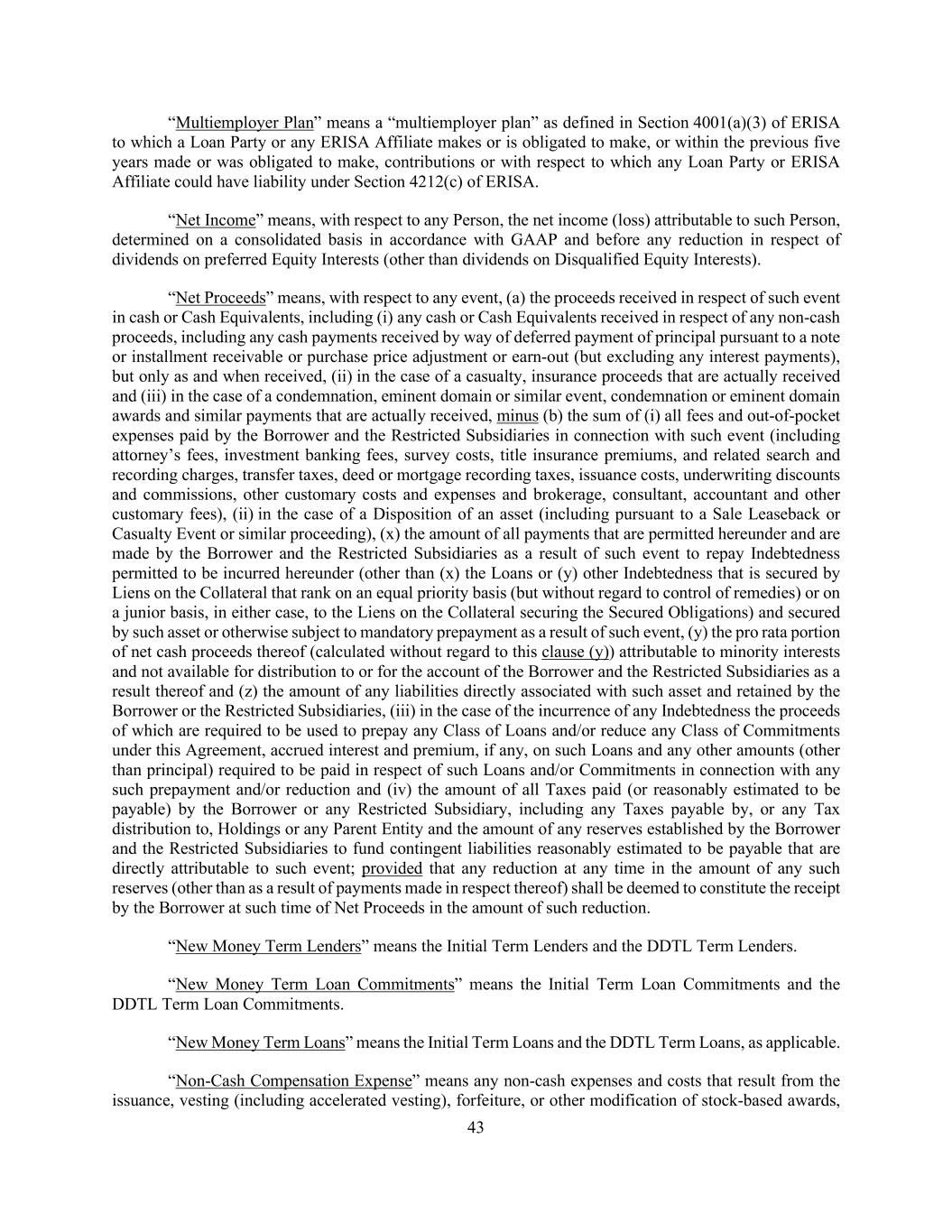 “Multiemployer Plan” means a “multiemployer plan” as defined in Section 4001(a)(3) of ERISA to which a Loan Party or any ERISA Affiliate makes or is obligated to make, or within the previous five years made or was obligated to make, contributions or with respect to which any Loan Party or ERISA Affiliate could have liability under Section 4212(c) of ERISA.

“Net Income” means, with respect to any Person, the net income (loss) attributable to such Person, determined on a consolidated basis in accordance with GAAP and before any reduction in respect of dividends on preferred Equity Interests (other than dividends on Disqualified Equity Interests).

“Net Proceeds” means, with respect to any event, (a) the proceeds received in respect of such event in cash or Cash Equivalents, including (i) any cash or Cash Equivalents received in respect of any non-cash proceeds, including any cash payments received by way of deferred payment of principal pursuant to a note or installment receivable or purchase price adjustment or earn-out (but excluding any interest payments), but only as and when received, (ii) in the case of a casualty, insurance proceeds that are actually received and (iii) in the case of a condemnation, eminent domain or similar event, condemnation or eminent domain awards and similar payments that are actually received, minus (b) the sum of (i) all fees and out-of-pocket expenses paid by the Borrower and the Restricted Subsidiaries in connection with such event (including attorney’s fees, investment banking fees, survey costs, title insurance premiums, and related search and recording charges, transfer taxes, deed or mortgage recording taxes, issuance costs, underwriting discounts and commissions, other customary costs and expenses and brokerage, consultant, accountant and other customary fees), (ii) in the case of a Disposition of an asset (including pursuant to a Sale Leaseback or Casualty Event or similar proceeding), (x) the amount of all payments that are permitted hereunder and are made by the Borrower and the Restricted Subsidiaries as a result of such event to repay Indebtedness permitted to be incurred hereunder (other than (x) the Loans or (y) other Indebtedness that is secured by Liens on the Collateral that rank on an equal priority basis (but without regard to control of remedies) or on a junior basis, in either case, to the Liens on the Collateral securing the Secured Obligations) and secured by such asset or otherwise subject to mandatory prepayment as a result of such event, (y) the pro rata portion of net cash proceeds thereof (calculated without regard to this clause (y)) attributable to minority interests and not available for distribution to or for the account of the Borrower and the Restricted Subsidiaries as a result thereof and (z) the amount of any liabilities directly associated with such asset and retained by the Borrower or the Restricted Subsidiaries, (iii) in the case of the incurrence of any Indebtedness the proceeds of which are required to be used to prepay any Class of Loans and/or reduce any Class of Commitments under this Agreement, accrued interest and premium, if any, on such Loans and any other amounts (other than principal) required to be paid in respect of such Loans and/or Commitments in connection with any such prepayment and/or reduction and (iv) the amount of all Taxes paid (or reasonably estimated to be payable) by the Borrower or any Restricted Subsidiary, including any Taxes payable by, or any Tax distribution to, Holdings or any Parent Entity and the amount of any reserves established by the Borrower and the Restricted Subsidiaries to fund contingent liabilities reasonably estimated to be payable that are directly attributable to such event; provided that any reduction at any time in the amount of any such reserves (other than as a result of payments made in respect thereof) shall be deemed to constitute the receipt by the Borrower at such time of Net Proceeds in the amount of such reduction.

“New Money Term Lenders” means the Initial Term Lenders and the DDTL Term Lenders.

“New Money Term Loan Commitments” means the Initial Term Loan Commitments and the DDTL Term Loan Commitments.

“New Money Term Loans” means the Initial Term Loans and the DDTL Term Loans, as applicable.

“Non-Cash Compensation Expense” means any non-cash expenses and costs that result from the issuance, vesting (including accelerated vesting), forfeiture, or other modification of stock-based awards,

43